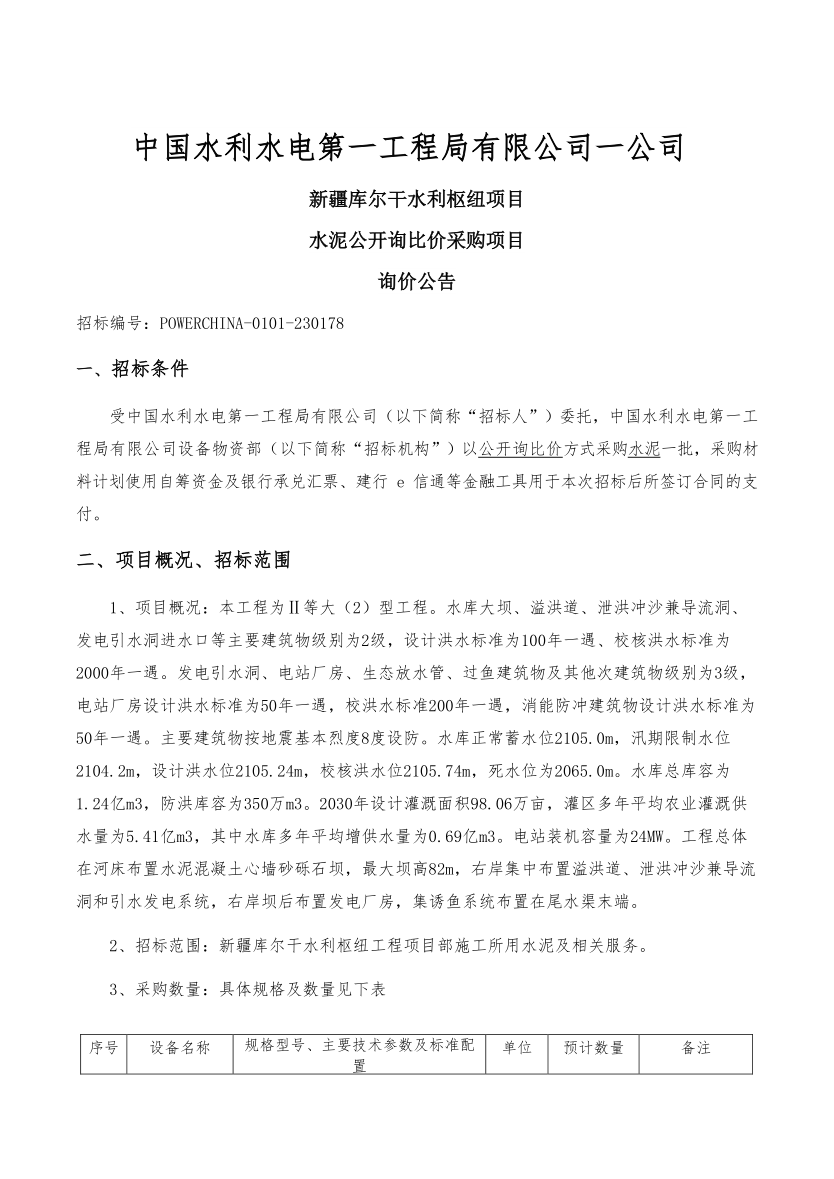 中国水利水电第一工程局有限公司一公司

新疆库尔干水利枢纽项目

水泥公开询比价采购项目

询价公告

招标编号：POWERCHINA-0101-230178

一、招标条件

受中国水利水电第一工程局有限公司（以下简称“招标人”）委托，中国水利水电第一工程局有限公司设备物资部（以下简称“招标机构”）以公开询比价方式采购水泥一批，采购材料计划使用自筹资金及银行承兑汇票、建行 e 信通等金融工具用于本次招标后所签订合同的支付。

二、项目概况、招标范围

1、项目概况：本工程为Ⅱ等大（2）型工程。水库大坝、溢洪道、泄洪冲沙兼导流洞、发电引水洞进水口等主要建筑物级别为2级，设计洪水标准为100年一遇、校核洪水标准为2000年一遇。发电引水洞、电站厂房、生态放水管、过鱼建筑物及其他次建筑物级别为3级，电站厂房设计洪水标准为50年一遇，校洪水标准200年一遇，消能防冲建筑物设计洪水标准为50年一遇。主要建筑物按地震基本烈度8度设防。水库正常蓄水位2105.0m，汛期限制水位2104.2m，设计洪水位2105.24m，校核洪水位2105.74m，死水位为2065.0m。水库总库容为1.24亿m3，防洪库容为350万m3。2030年设计灌溉面积98.06万亩，灌区多年平均农业灌溉供水量为5.41亿m3，其中水库多年平均增供水量为0.69亿m3。电站装机容量为24MW。工程总体在河床布置水泥混凝土心墙砂砾石坝，最大坝高82m，右岸集中布置溢洪道、泄洪冲沙兼导流洞和引水发电系统，右岸坝后布置发电厂房，集诱鱼系统布置在尾水渠末端。

2、招标范围：新疆库尔干水利枢纽工程项目部施工所用水泥及相关服务。

3、采购数量：具体规格及数量见下表

| 序号 | 设备名称 | 规格型号、主要技术参数及标准配置 | 单位 | 预计数量 | 备注 |
|---|---|---|---|---|---|